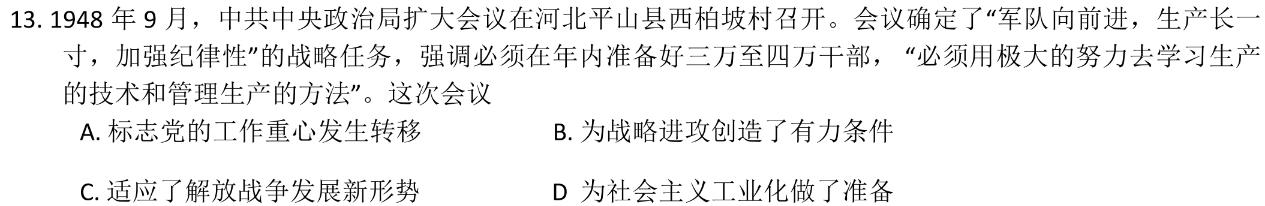 13. 1948 年 9 月，中共中央政治局扩大会议在河北平山县西柏坡村召开。会议确定了“军队向前进，生产长一寸，加强纪律性”的战略任务，强调必须在年内准备好三万至四万干部，“必须用极大的努力去学习生产的技术和管理生产的方法”。这次会议

A. 标志党的工作重心发生转移

B. 为战略进攻创造了有力条件

C. 适应了解放战争发展新形势

D 为社会主义工业化做了准备